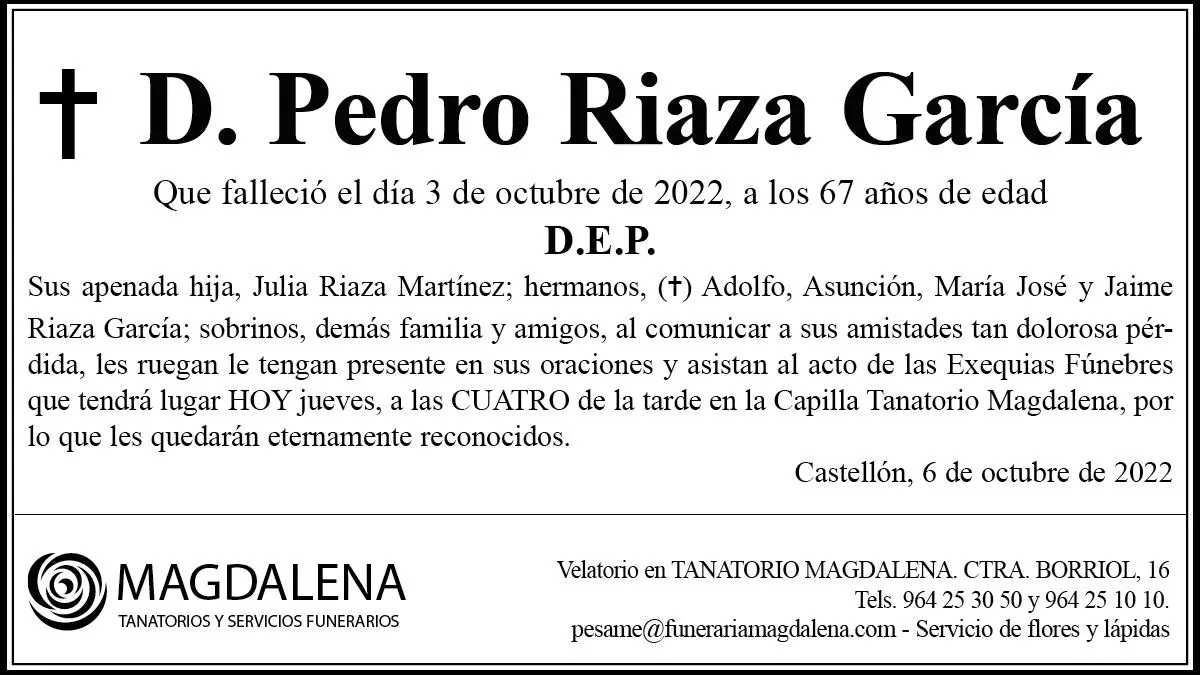 † D. Pedro Riaza García

Que falleció el día 3 de octubre de 2022, a los 67 años de edad

D.E.P.

Sus apenada hija, Julia Riaza Martínez; hermanos, (†) Adolfo, Asunción, María José y Jaime Riaza García; sobrinos, demás familia y amigos, al comunicar a sus amistades tan dolorosa pérdida, les ruegan le tengan presente en sus oraciones y asistan al acto de las Exequias Fúnebres que tendrá lugar HOY jueves, a las CUATRO de la tarde en la Capilla Tanatorio Magdalena, por lo que les quedarán eternamente reconocidos.

Castellón, 6 de octubre de 2022

MAGDALENA
TANATORIOS Y SERVICIOS FUNERARIOS

Velatorio en TANATORIO MAGDALENA. CTRA. BORRIOL, 16
Tels. 964 25 30 50 y 964 25 10 10.
pesame@funerariamagdalena.com - Servicio de flores y lápidas